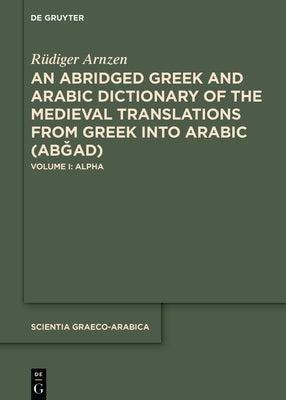 DE GRUYTER

Rüdiger Arnzen

AN ABRIDGED GREEK AND ARABIC DICTIONARY OF THE MEDIEVAL TRANSLATIONS FROM GREEK INTO ARABIC (ABĞAD)

VOLUME I: ALPHA

SCIENTIA GRAECO-ARABICA

DE G